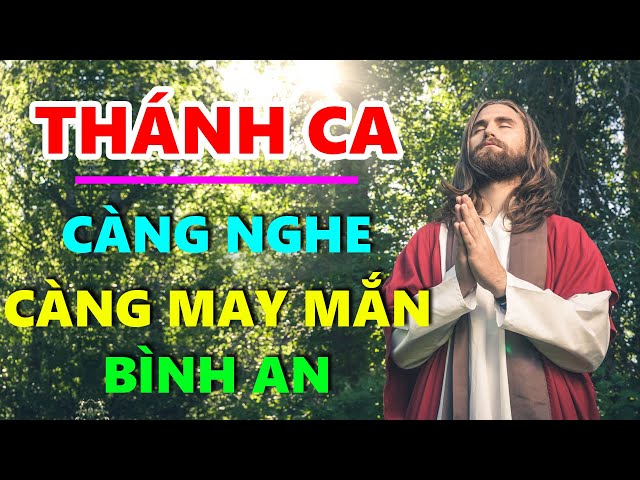 THÁNH CA

CÀNG NGHE
CÀNG MAY MẮN
BÌNH AN